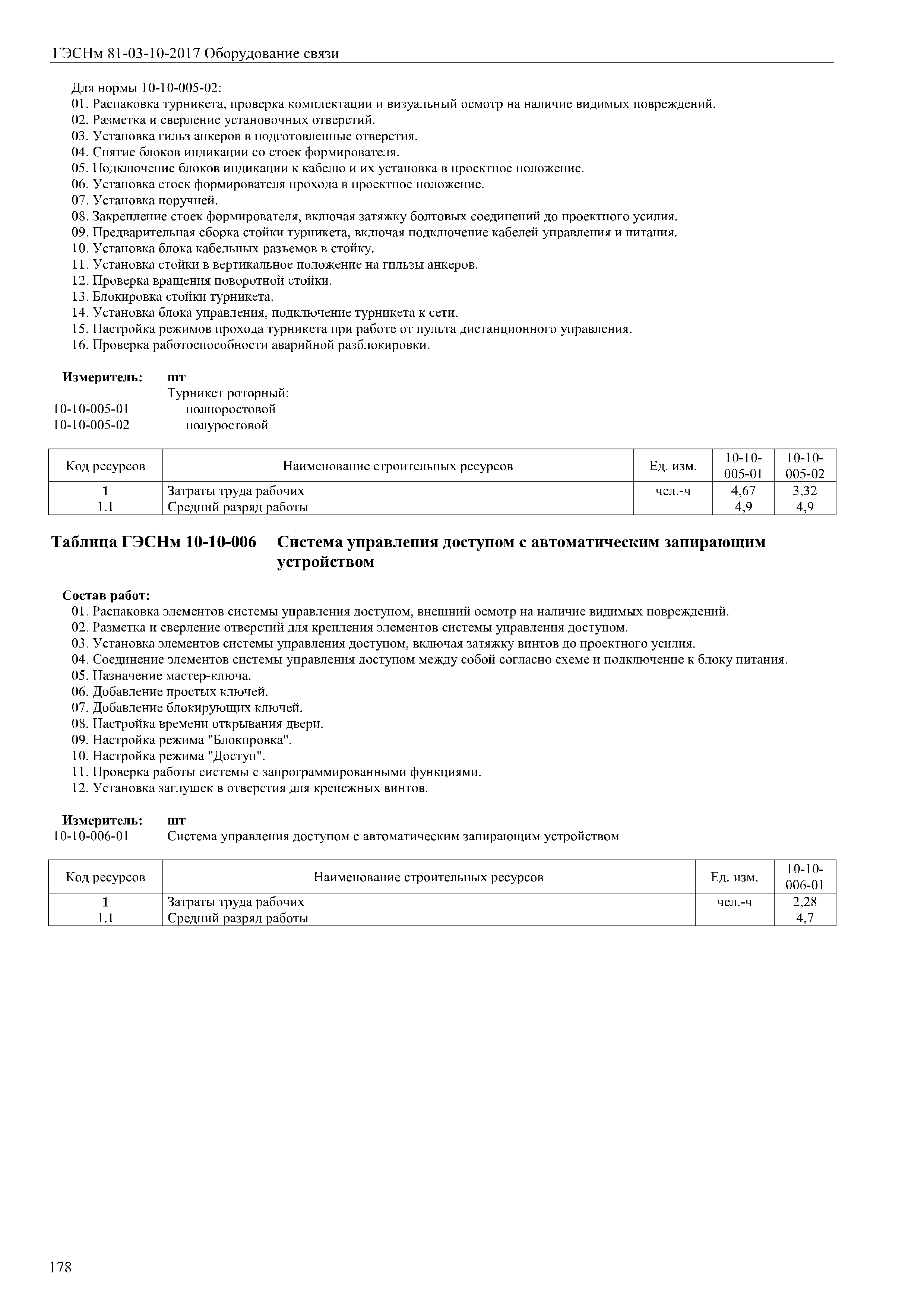 ГЭСНм 81-03-10-2017 Оборудование связи

Для нормы 10-10-005-02:
01. Распаковка турникета, проверка комплектации и визуальный осмотр на наличие видимых повреждений.
02. Разметка и сверление установочных отверстий.
03. Установка гильз анкеров в подготовленные отверстия.
04. Снятие блоков индикации со стоек формирователя.
05. Подключение блоков индикации к кабелю и их установка в проектное положение.
06. Установка стоек формирователя прохода в проектное положение.
07. Установка поручней.
08. Закрепление стоек формирователя, включая затяжку болтовых соединений до проектного усилия.
09. Предварительная сборка стойки турникета, включая подключение кабелей управления и питания.
10. Установка блока кабельных разъемов в стойку.
11. Установка стойки в вертикальное положение на гильзы анкеров.
12. Проверка вращения поворотной стойки.
13. Блокировка стойки турникета.
14. Установка блока управления, подключение турникета к сети.
15. Настройка режимов прохода турникета при работе от пульта дистанционного управления.
16. Проверка работоспособности аварийной разблокировки.

Измеритель: шт
Турникет роторный:
10-10-005-01 полноростовой
10-10-005-02 полуростовой

| Код ресурсов | Наименование строительных ресурсов | Ед. изм. | 10-10-005-01 | 10-10-005-02 |
|---|---|---|---|---|
| 1 | Затраты труда рабочих | чел.-ч | 4,67 | 3,32 |
| 1.1 | Средний разряд работы | | 4,9 | 4,9 |

Таблица ГЭСНм 10-10-006 Система управления доступом с автоматическим запирающим устройством

Состав работ:
01. Распаковка элементов системы управления доступом, внешний осмотр на наличие видимых повреждений.
02. Разметка и сверление отверстий для крепления элементов системы управления доступом.
03. Установка элементов системы управления доступом, включая затяжку винтов до проектного усилия.
04. Соединение элементов системы управления доступом между собой согласно схеме и подключение к блоку питания.
05. Назначение мастер-ключа.
06. Добавление простых ключей.
07. Добавление блокирующих ключей.
08. Настройка времени открывания двери.
09. Настройка режима "Блокировка".
10. Настройка режима "Доступ".
11. Проверка работы системы с запрограммированными функциями.
12. Установка заглушек в отверстия для крепежных винтов.

Измеритель: шт
10-10-006-01 Система управления доступом с автоматическим запирающим устройством

| Код ресурсов | Наименование строительных ресурсов | Ед. изм. | 10-10-006-01 |
|---|---|---|---|
| 1 | Затраты труда рабочих | чел.-ч | 2,28 |
| 1.1 | Средний разряд работы | | 4,7 |

178